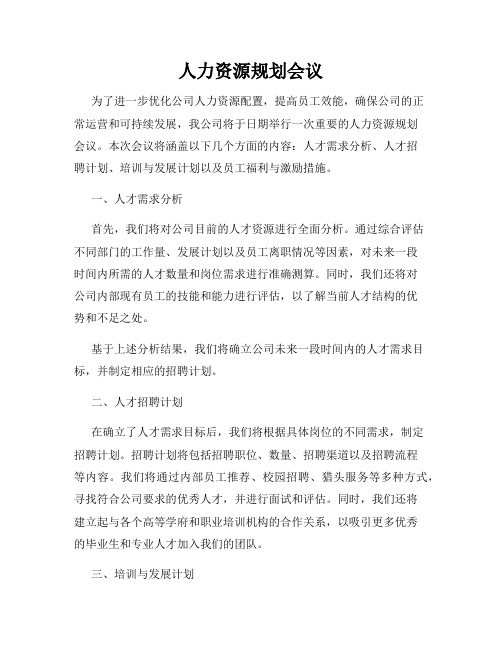 人力资源规划会议

为了进一步优化公司人力资源配置，提高员工效能，确保公司的正常运营和可持续发展，我公司将于日期举行一次重要的人力资源规划会议。本次会议将涵盖以下几个方面的内容：人才需求分析、人才招聘计划、培训与发展计划以及员工福利与激励措施。

一、人才需求分析

首先，我们将对公司目前的人才资源进行全面分析。通过综合评估不同部门的工作量、发展计划以及员工离职情况等因素，对未来一段时间内所需的人才数量和岗位需求进行准确测算。同时，我们还将对公司内部现有员工的技能和能力进行评估，以了解当前人才结构的优势和不足之处。

基于上述分析结果，我们将确立公司未来一段时间内的人才需求目标，并制定相应的招聘计划。

二、人才招聘计划

在确立了人才需求目标后，我们将根据具体岗位的不同需求，制定招聘计划。招聘计划将包括招聘职位、数量、招聘渠道以及招聘流程等内容。我们将通过内部员工推荐、校园招聘、猎头服务等多种方式，寻找符合公司要求的优秀人才，并进行面试和评估。同时，我们还将建立起与各个高等学府和职业培训机构的合作关系，以吸引更多优秀的毕业生和专业人才加入我们的团队。

三、培训与发展计划